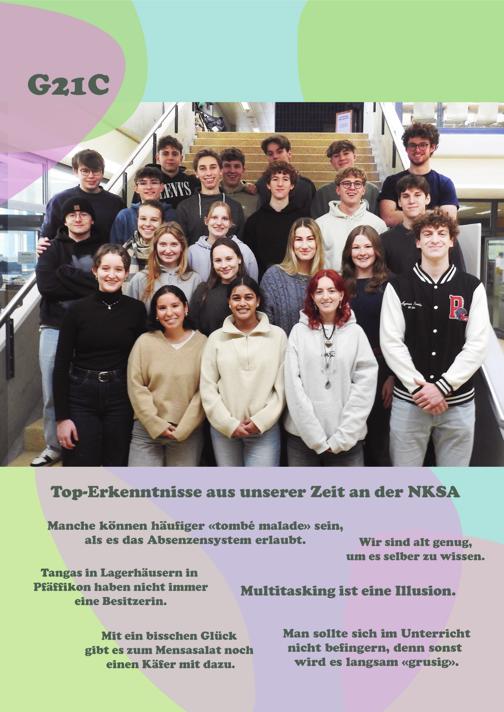 G21C

Top-Erkenntnisse aus unserer Zeit an der NKSA

Manche können häufiger «tombé malade» sein, als es das Absenzensystem erlaubt.

Wir sind alt genug, um es selber zu wissen.

Tangas in Lagerhäusern in Pfäffikon haben nicht immer eine Besitzerin.

Multitasking ist eine Illusion.

Mit ein bisschen Glück gibt es zum Mensasalat noch einen Käfer mit dazu.

Man sollte sich im Unterricht nicht befingern, denn sonst wird es langsam «grusig».